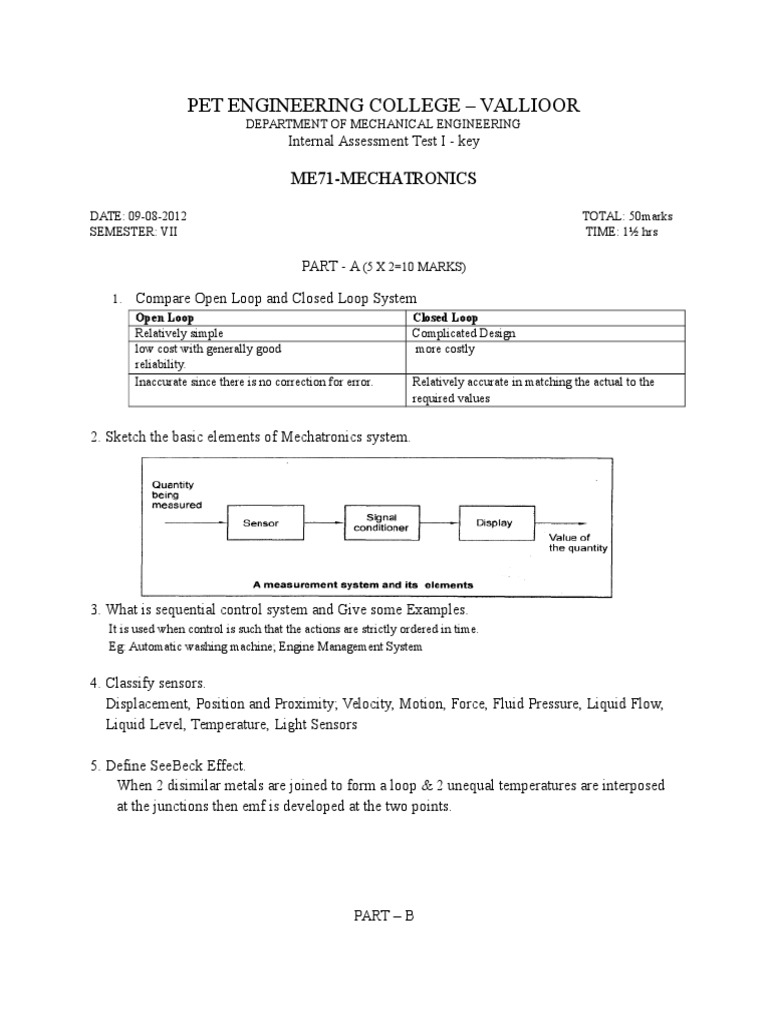 PET ENGINEERING COLLEGE – VALLIOOR

DEPARTMENT OF MECHANICAL ENGINEERING

Internal Assessment Test I - key

ME71-MECHATRONICS

DATE: 09-08-2012
SEMESTER: VII

TOTAL: 50marks
TIME: 1½ hrs

PART - A (5 X 2=10 MARKS)

1. Compare Open Loop and Closed Loop System

| Open Loop | Closed Loop |
|---|---|
| Relatively simple | Complicated Design |
| low cost with generally good reliability. | more costly |
| Inaccurate since there is no correction for error. | Relatively accurate in matching the actual to the required values |

2. Sketch the basic elements of Mechatronics system.

Quantity being measured

Sensor

Signal conditioner

Display

Value of the quantity

A measurement system and its elements

3. What is sequential control system and Give some Examples.

It is used when control is such that the actions are strictly ordered in time.

Eg: Automatic washing machine; Engine Management System

4. Classify sensors.

Displacement, Position and Proximity; Velocity, Motion, Force, Fluid Pressure, Liquid Flow, Liquid Level, Temperature, Light Sensors

5. Define SeeBeck Effect.

When 2 disimilar metals are joined to form a loop & 2 unequal temperatures are interposed at the junctions then emf is developed at the two points.

PART – B